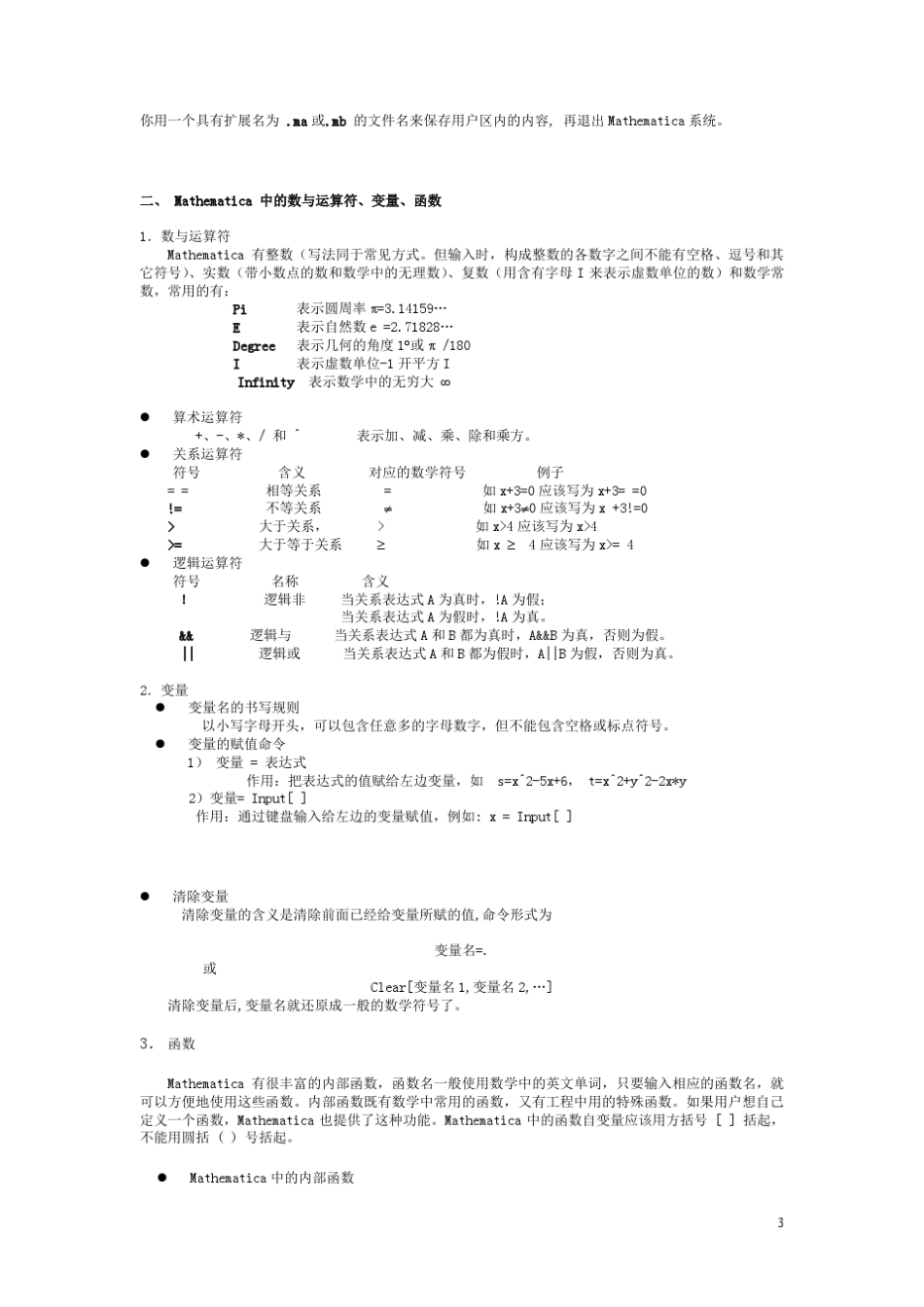 你用一个具有扩展名为 .ma 或.mb 的文件名来保存用户区内的内容，再退出 Mathematica 系统。

二、 Mathematica 中的数与运算符、变量、函数

1. 数与运算符

Mathematica 有整数（写法同于常见方式。但输入时，构成整数的各数字之间不能有空格、逗号和其它符号）、实数（带小数点的数和数学中的无理数）、复数（用含有字母 I 来表示虚数单位的数）和数学常数，常用的有：

Pi 表示圆周率 π=3.14159…
E 表示自然数 e =2.71828…
Degree 表示几何的角度 1º或 π /180
I 表示虚数单位-1 开平方 I
Infinity 表示数学中的无穷大 ∞

● 算术运算符
+、-、*、/ 和 ^ 表示加、减、乘、除和乘方。

● 关系运算符

| 符号 | 含义 | 对应的数学符号 | 例子 |
|---|---|---|---|
| = = | 相等关系 | = | 如 x+3=0 应该写为 x+3= =0 |
| != | 不等关系 | ≠ | 如 x+3≠0 应该写为 x +3!=0 |
| > | 大于关系, | > | 如 x>4 应该写为 x>4 |
| >= | 大于等于关系 | ≥ | 如 x ≥ 4 应该写为 x>= 4 |

● 逻辑运算符

| 符号 | 名称 | 含义 |
|---|---|---|
| ! | 逻辑非 | 当关系表达式 A 为真时，!A 为假；当关系表达式 A 为假时，!A 为真。 |
| && | 逻辑与 | 当关系表达式 A 和 B 都为真时，A&&B 为真，否则为假。 |
| \|\| | 逻辑或 | 当关系表达式 A 和 B 都为假时，A\|\|B 为假，否则为真。 |

2. 变量
● 变量名的书写规则
以小写字母开头，可以包含任意多的字母数字，但不能包含空格或标点符号。
● 变量的赋值命令
1） 变量 = 表达式
作用：把表达式的值赋给左边变量，如 s=x^2-5x+6, t=x^2+y^2-2x*y
2）变量= Input[ ]
作用：通过键盘输入给左边的变量赋值，例如：x = Input[ ]

● 清除变量
清除变量的含义是清除前面已经给变量所赋的值,命令形式为

变量名=.

或

Clear[变量名 1,变量名 2,…]

清除变量后,变量名就还原成一般的数学符号了。

3. 函数

Mathematica 有很丰富的内部函数，函数名一般使用数学中的英文单词，只要输入相应的函数名，就可以方便地使用这些函数。内部函数既有数学中常用的函数，又有工程中用的特殊函数。如果用户想自己定义一个函数，Mathematica 也提供了这种功能。Mathematica 中的函数自变量应该用方括号 [ ] 括起，不能用圆括（ ）号括起。

● Mathematica 中的内部函数

3